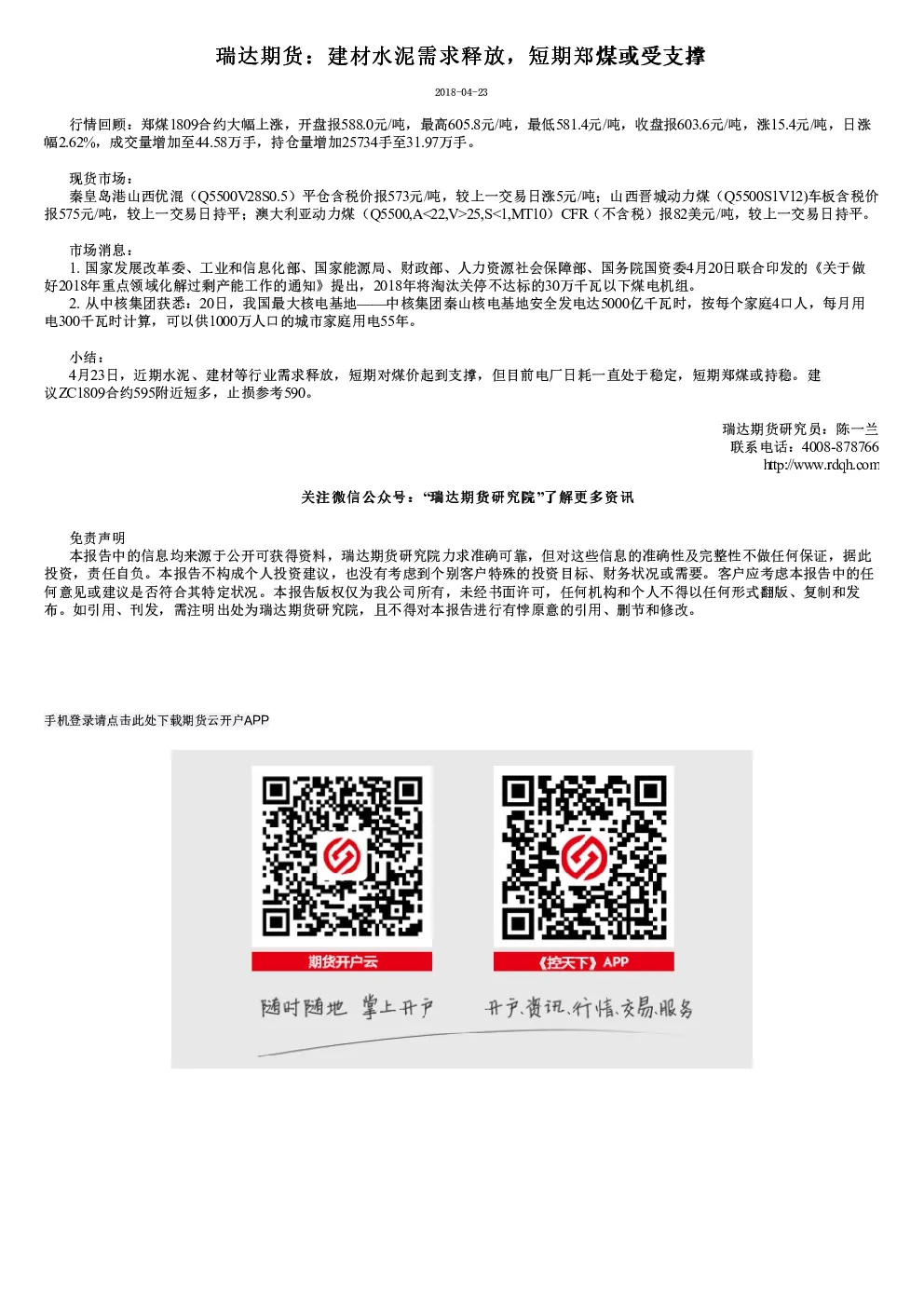 瑞达期货：建材水泥需求释放，短期郑煤或受支撑

2018-04-23

行情回顾：郑煤1809合约大幅上涨，开盘报588.0元/吨，最高605.8元/吨，最低581.4元/吨，收盘报603.6元/吨，涨15.4元/吨，日涨幅2.62%，成交量增加至44.58万手，持仓量增加25734手至31.97万手。

现货市场：
秦皇岛港山西优混（Q5500V28S0.5）平仓含税价报573元/吨，较上一交易日涨5元/吨；山西晋城动力煤（Q5500S1V12)车板含税价报575元/吨，较上一交易日持平；澳大利亚动力煤（Q5500,A<22,V>25,S<1,MT10）CFR（不含税）报82美元/吨，较上一交易日持平。

市场消息：
1. 国家发展改革委、工业和信息化部、国家能源局、财政部、人力资源社会保障部、国务院国资委4月20日联合印发的《关于做好2018年重点领域化解过剩产能工作的通知》提出，2018年将淘汰关停不达标的30万千瓦以下煤电机组。
2. 从中核集团获悉：20日，我国最大核电基地——中核集团秦山核电基地安全发电达5000亿千瓦时，按每个家庭4口人，每月用电300千瓦时计算，可以供1000万人口的城市家庭用电55年。

小结：
4月23日，近期水泥、建材等行业需求释放，短期对煤价起到支撑，但目前电厂日耗一直处于稳定，短期郑煤或持稳。建议ZC1809合约595附近短多，止损参考590。

瑞达期货研究员：陈一兰
联系电话：4008-878766
http://www.rdqh.com

关注微信公众号："瑞达期货研究院"了解更多资讯

免责声明
本报告中的信息均来源于公开可获得资料，瑞达期货研究院力求准确可靠，但对这些信息的准确性及完整性不做任何保证，据此投资，责任自负。本报告不构成个人投资建议，也没有考虑到个别客户特殊的投资目标、财务状况或需要。客户应考虑本报告中的任何意见或建议是否符合其特定状况。本报告版权仅为我公司所有，未经书面许可，任何机构和个人不得以任何形式翻版、复制和发布。如引用、刊发，需注明出处为瑞达期货研究院，且不得对本报告进行有悖原意的引用、删节和修改。

手机登录请点击此处下载期货云开户APP

期货开户云
《控天下》APP
随时随地 掌上开户
开户、资讯、行情、交易、服务